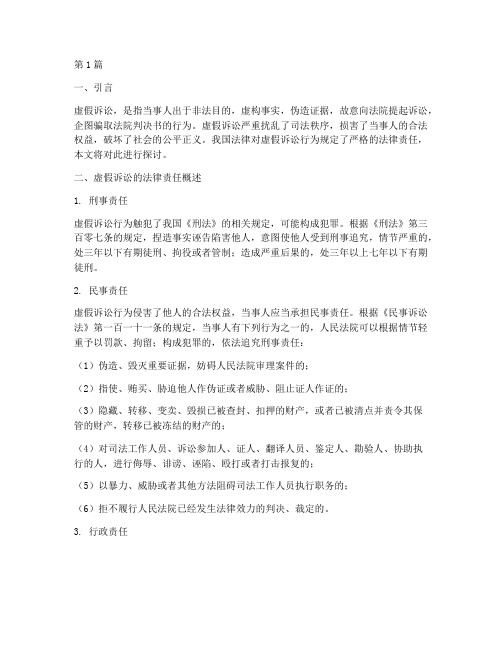 第1篇

一、引言

虚假诉讼，是指当事人出于非法目的，虚构事实，伪造证据，故意向法院提起诉讼，企图骗取法院判决书的行为。虚假诉讼严重扰乱了司法秩序，损害了当事人的合法权益，破坏了社会的公平正义。我国法律对虚假诉讼行为规定了严格的法律责任，本文将对此进行探讨。

二、虚假诉讼的法律责任概述

1. 刑事责任

虚假诉讼行为触犯了我国《刑法》的相关规定，可能构成犯罪。根据《刑法》第三百零七条的规定，捏造事实诬告陷害他人，意图使他人受到刑事追究，情节严重的，处三年以下有期徒刑、拘役或者管制；造成严重后果的，处三年以上七年以下有期徒刑。

2. 民事责任

虚假诉讼行为侵害了他人的合法权益，当事人应当承担民事责任。根据《民事诉讼法》第一百一十一条的规定，当事人有下列行为之一的，人民法院可以根据情节轻重予以罚款、拘留；构成犯罪的，依法追究刑事责任：

（1）伪造、毁灭重要证据，妨碍人民法院审理案件的；

（2）指使、贿买、胁迫他人作伪证或者威胁、阻止证人作证的；

（3）隐藏、转移、变卖、毁损已被查封、扣押的财产，或者已被清点并责令其保管的财产，转移已被冻结的财产的；

（4）对司法工作人员、诉讼参加人、证人、翻译人员、鉴定人、勘验人、协助执行的人，进行侮辱、诽谤、诬陷、殴打或者打击报复的；

（5）以暴力、威胁或者其他方法阻碍司法工作人员执行职务的；

（6）拒不履行人民法院已经发生法律效力的判决、裁定的。

3. 行政责任